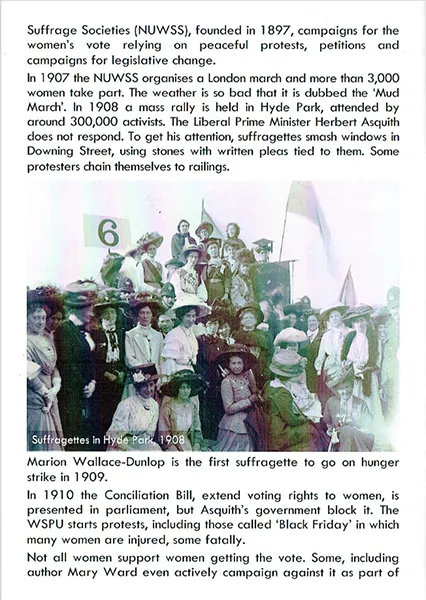 Suffrage Societies (NUWSS), founded in 1897, campaigns for the women's vote relying on peaceful protests, petitions and campaigns for legislative change.

In 1907 the NUWSS organises a London march and more than 3,000 women take part. The weather is so bad that it is dubbed the 'Mud March'. In 1908 a mass rally is held in Hyde Park, attended by around 300,000 activists. The Liberal Prime Minister Herbert Asquith does not respond. To get his attention, suffragettes smash windows in Downing Street, using stones with written pleas tied to them. Some protesters chain themselves to railings.

6

Suffragettes in Hyde Park, 1908

Marion Wallace-Dunlop is the first suffragette to go on hunger strike in 1909.

In 1910 the Conciliation Bill, extend voting rights to women, is presented in parliament, but Asquith's government block it. The WSPU starts protests, including those called 'Black Friday' in which many women are injured, some fatally.

Not all women support women getting the vote. Some, including author Mary Ward even actively campaign against it as part of